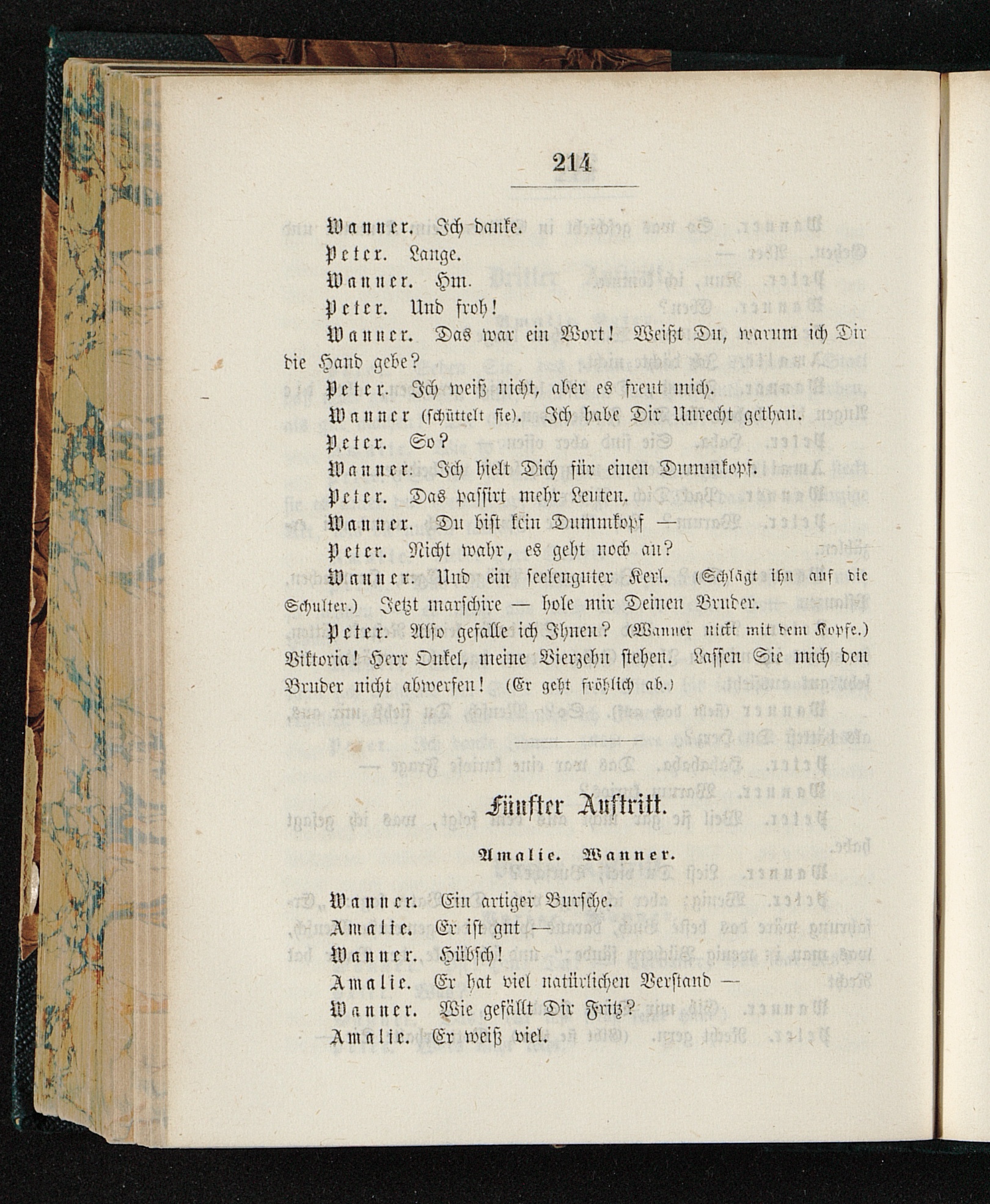 214

Wanner. Ich danke.

Peter. Lange.

Wanner. Hm.

Peter. Und froh!

Wanner. Das war ein Wort! Weißt Du, warum ich Dir die Hand gebe?

Peter. Ich weiß nicht, aber es freut mich.

Wanner (schüttelt sie). Ich habe Dir Unrecht gethan.

Peter. So?

Wanner. Ich hielt Dich für einen Dummkopf.

Peter. Das passirt mehr Leuten.

Wanner. Du bist kein Dummkopf —

Peter. Nicht wahr, es geht noch an?

Wanner. Und ein seelenguter Kerl. (Schlägt ihn auf die Schulter.) Jetzt marschire — hole mir Deinen Bruder.

Peter. Also gefalle ich Ihnen? (Wanner nickt mit dem Kopfe.) Viktoria! Herr Onkel, meine Vierzehn stehen. Lassen Sie mich den Bruder nicht abwerfen! (Er geht fröhlich ab.)

Fünfter Auftritt.

Amalie. Wanner.

Wanner. Ein artiger Bursche.

Amalie. Er ist gut —

Wanner. Hübsch!

Amalie. Er hat viel natürlichen Verstand —

Wanner. Wie gefällt Dir Fritz?

Amalie. Er weiß viel.